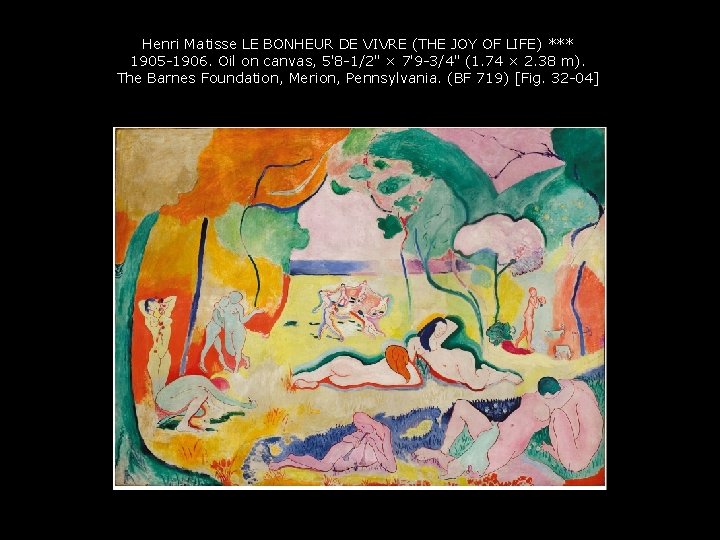 Henri Matisse LE BONHEUR DE VIVRE (THE JOY OF LIFE) ***
1905-1906. Oil on canvas, 5'8-1/2" × 7'9-3/4" (1.74 × 2.38 m).
The Barnes Foundation, Merion, Pennsylvania. (BF 719) [Fig. 32-04]